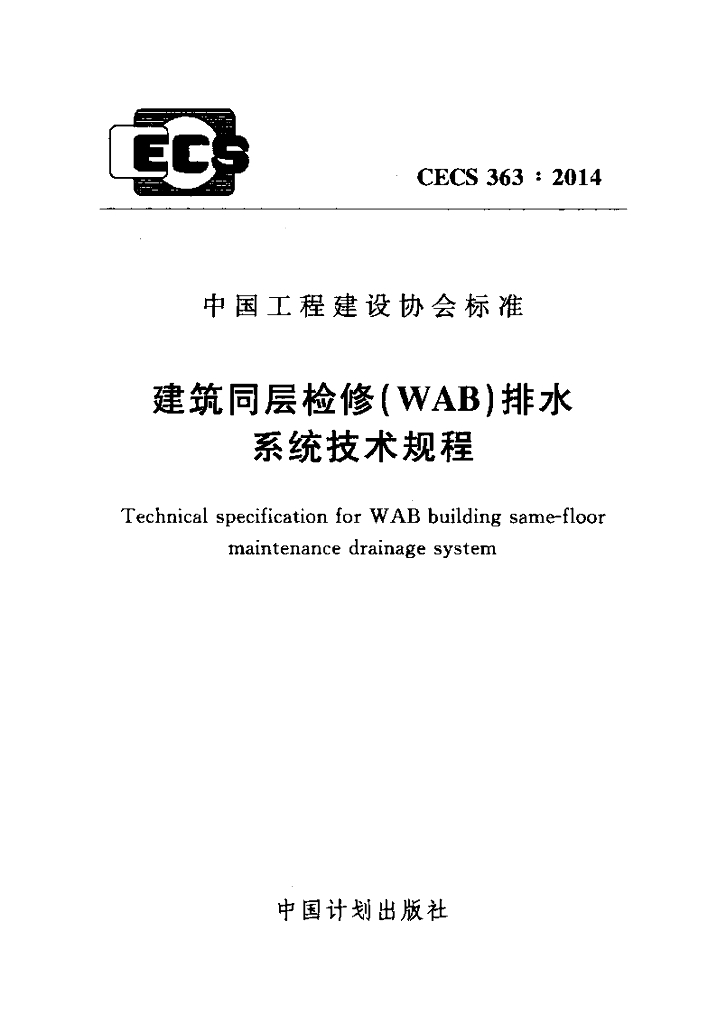 ECS

CECS 363 : 2014

中国工程建设协会标准

建筑同层检修(WAB)排水系统技术规程

Technical specification for WAB building same-floor maintenance drainage system

中国计划出版社